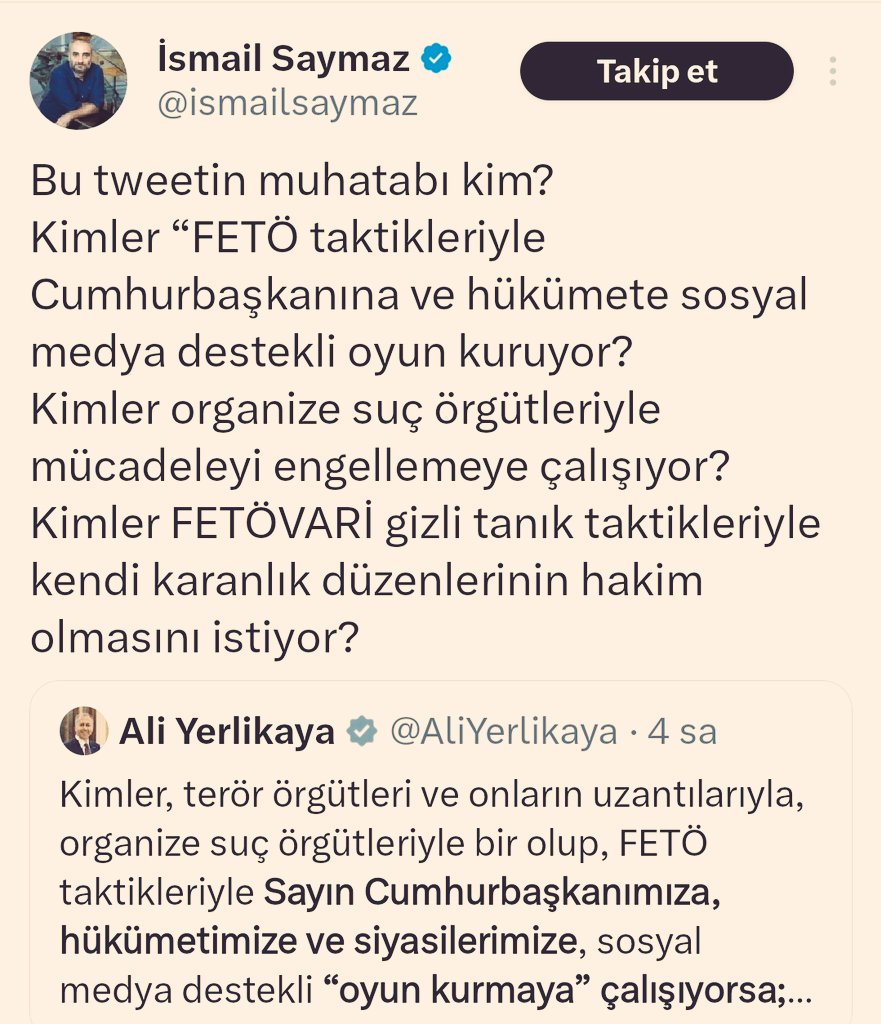 İsmail Saymaz
@ismailsaymaz

Takip et

Bu tweetin muhatabı kim?
Kimler “FETÖ taktikleriyle Cumhurbaşkanına ve hükümete sosyal medya destekli oyun kuruyor?
Kimler organize suç örgütleriyle mücadeleyi engellemeye çalışıyor?
Kimler FETÖVARİ gizli tanık taktikleriyle kendi karanlık düzenlerinin hakim olmasını istiyor?

Ali Yerlikaya @AliYerlikaya · 4 sa

Kimler, terör örgütleri ve onların uzantılarıyla, organize suç örgütleriyle bir olup, FETÖ taktikleriyle Sayın Cumhurbaşkanımıza, hükümetimize ve siyasilerimize, sosyal medya destekli “oyun kurmaya” çalışıyorsa;...